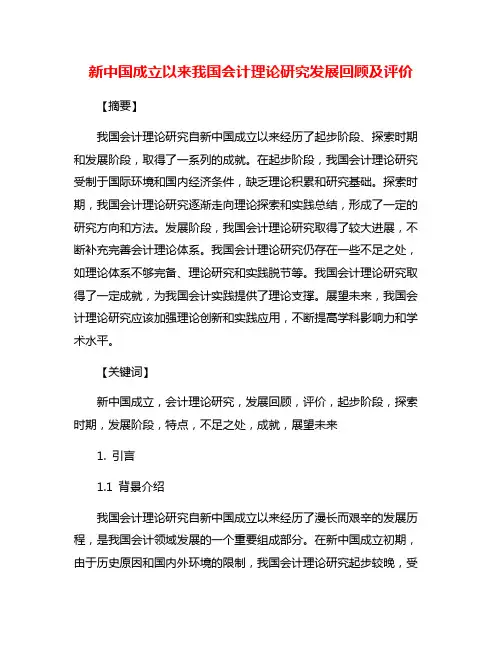 新中国成立以来我国会计理论研究发展回顾及评价

【摘要】

我国会计理论研究自新中国成立以来经历了起步阶段、探索时期和发展阶段，取得了一系列的成就。在起步阶段，我国会计理论研究受制于国际环境和国内经济条件，缺乏理论积累和研究基础。探索时期，我国会计理论研究逐渐走向理论探索和实践总结，形成了一定的研究方向和方法。发展阶段，我国会计理论研究取得了较大进展，不断补充完善会计理论体系。我国会计理论研究仍存在一些不足之处，如理论体系不够完备、理论研究和实践脱节等。我国会计理论研究取得了一定成就，为我国会计实践提供了理论支撑。展望未来，我国会计理论研究应该加强理论创新和实践应用，不断提高学科影响力和学术水平。

【关键词】

新中国成立，会计理论研究，发展回顾，评价，起步阶段，探索时期，发展阶段，特点，不足之处，成就，展望未来

1. 引言

1.1 背景介绍

我国会计理论研究自新中国成立以来经历了漫长而艰辛的发展历程，是我国会计领域发展的一个重要组成部分。在新中国成立初期，由于历史原因和国内外环境的限制，我国会计理论研究起步较晚，受